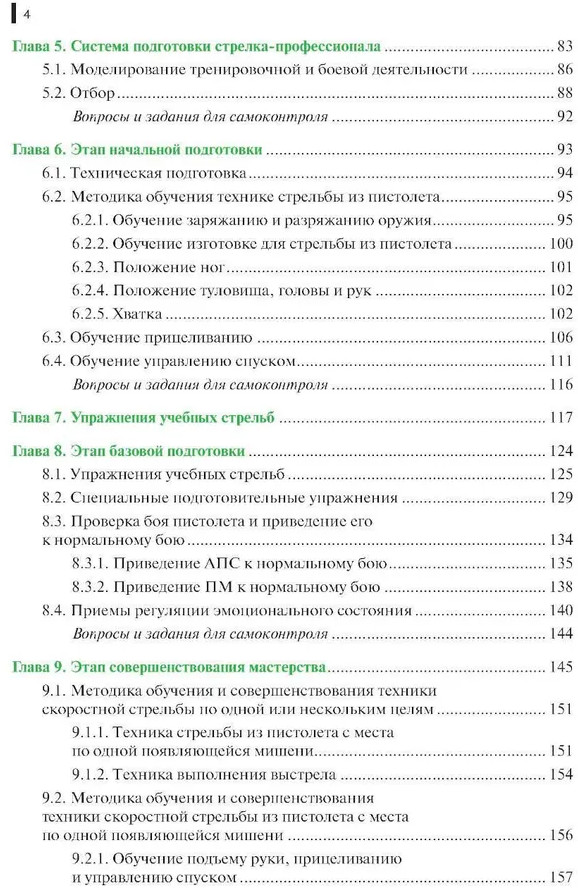 4

Глава 5. Система подготовки стрелка-профессионала ........ 83
5.1. Моделирование тренировочной и боевой деятельности ........ 86
5.2. Отбор ........ 88
Вопросы и задания для самоконтроля ........ 92

Глава 6. Этап начальной подготовки ........ 93
6.1. Техническая подготовка ........ 94
6.2. Методика обучения технике стрельбы из пистолета ........ 95
6.2.1. Обучение заряжанию и разряжанию оружия ........ 95
6.2.2. Обучение изготовке для стрельбы из пистолета ........ 100
6.2.3. Положение ног ........ 101
6.2.4. Положение туловища, головы и рук ........ 102
6.2.5. Хватка ........ 102
6.3. Обучение прицеливанию ........ 106
6.4. Обучение управлению спуском ........ 111
Вопросы и задания для самоконтроля ........ 116

Глава 7. Упражнения учебных стрельб ........ 117

Глава 8. Этап базовой подготовки ........ 124
8.1. Упражнения учебных стрельб ........ 125
8.2. Специальные подготовительные упражнения ........ 129
8.3. Проверка боя пистолета и приведение его к нормальному бою ........ 134
8.3.1. Приведение АПС к нормальному бою ........ 135
8.3.2. Приведение ПМ к нормальному бою ........ 138
8.4. Приемы регуляции эмоционального состояния ........ 140
Вопросы и задания для самоконтроля ........ 144

Глава 9. Этап совершенствования мастерства ........ 145
9.1. Методика обучения и совершенствования техники скоростной стрельбы по одной или нескольким целям ........ 151
9.1.1. Техника стрельбы из пистолета с места по одной появляющейся мишени ........ 151
9.1.2. Техника выполнения выстрела ........ 154
9.2. Методика обучения и совершенствования техники скоростной стрельбы из пистолета с места по одной появляющейся мишени ........ 156
9.2.1. Обучение подъему руки, прицеливанию и управлению спуском ........ 157